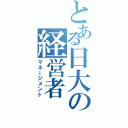 とある日大の経営者
マネージメント